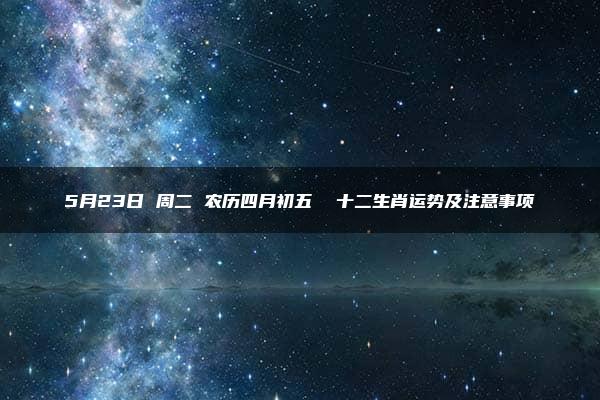 5月23日 周二 农历四月初五 十二生肖运势及注意事项